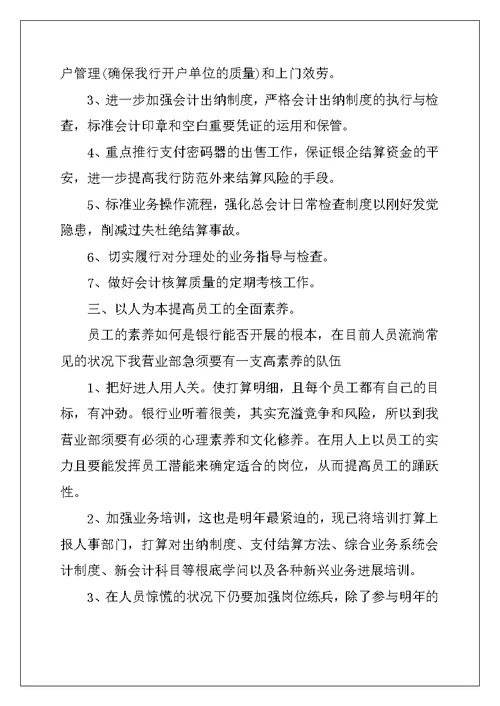 户管理(确保我行开户单位的质量)和上门效劳。

3、进一步加强会计出纳制度，严格会计出纳制度的执行与检查，标准会计印章和空白重要凭证的运用和保管。

4、重点推行支付密码器的出售工作，保证银企结算资金的平安，进一步提高我行防范外来结算风险的手段。

5、标准业务操作流程，强化总会计日常检查制度以刚好发觉隐患，削减过失杜绝结算事故。

6、切实履行对分理处的业务指导与检查。

7、做好会计核算质量的定期考核工作。

三、以人为本提高员工的全面素养。

员工的素养如何是银行能否开展的根本，在目前人员流淌常见的状况下我营业部急须要有一支高素养的队伍

1、把好进人用人关。使打算明细，且每个员工都有自己的目标，有冲劲。银行业听着很美，其实充溢竞争和风险，所以到我营业部须要有必须的心理素养和文化修养。在用人上以员工的实力且要能发挥员工潜能来确定适合的岗位，从而提高员工的踊跃性。

2、加强业务培训，这也是明年最紧迫的，现已将培训打算上报人事部门，打算对出纳制度、支付结算方法、综合业务系统会计制度、新会计科目等根底学问以及各种新兴业务进展培训。

3、在人员惊慌的状况下仍要加强岗位练兵，除了参与明年的